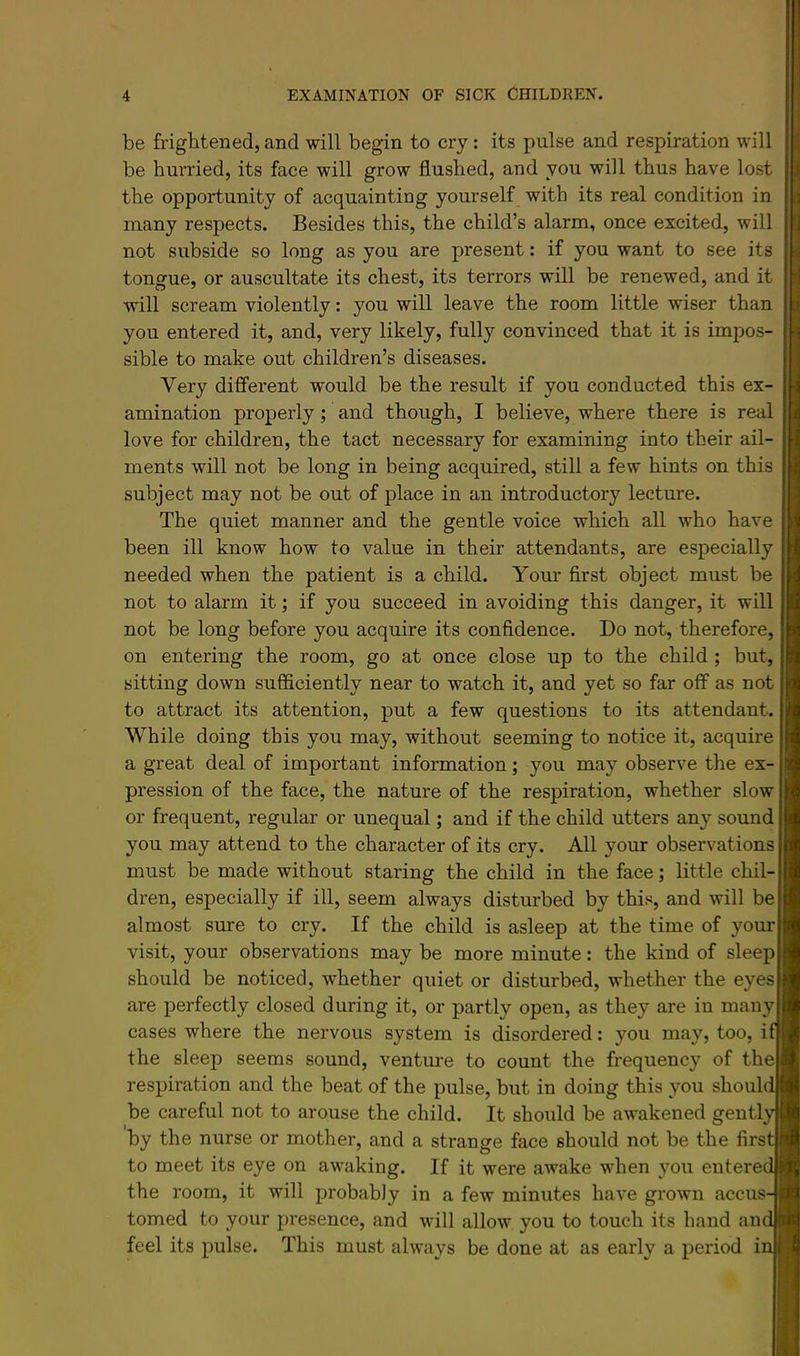 4 EXAMINATION OF SICK CHILDREN.

be frightened, and will begin to cry: its pulse and respiration will be hurried, its face will grow flushed, and you will thus have lost the opportunity of acquainting yourself with its real condition in many respects. Besides this, the child's alarm, once excited, will not subside so long as you are present: if you want to see its tongue, or auscultate its chest, its terrors will be renewed, and it will scream violently: you will leave the room little wiser than you entered it, and, very likely, fully convinced that it is impossible to make out children's diseases.

Very different would be the result if you conducted this examination properly; and though, I believe, where there is real love for children, the tact necessary for examining into their ailments will not be long in being acquired, still a few hints on this subject may not be out of place in an introductory lecture. The quiet manner and the gentle voice which all who have been ill know how to value in their attendants, are especially needed when the patient is a child. Your first object must be not to alarm it; if you succeed in avoiding this danger, it will not be long before you acquire its confidence. Do not, therefore, on entering the room, go at once close up to the child; but, sitting down sufficiently near to watch it, and yet so far off as not to attract its attention, put a few questions to its attendant. While doing this you may, without seeming to notice it, acquire a great deal of important information; you may observe the expression of the face, the nature of the respiration, whether slow or frequent, regular or unequal; and if the child utters any sound you may attend to the character of its cry. All your observations must be made without staring the child in the face; little children, especially if ill, seem always disturbed by this, and will be almost sure to cry. If the child is asleep at the time of your visit, your observations may be more minute: the kind of sleep should be noticed, whether quiet or disturbed, whether the eyes are perfectly closed during it, or partly open, as they are in many cases where the nervous system is disordered: you may, too, if the sleep seems sound, venture to count the frequency of the respiration and the beat of the pulse, but in doing this you should be careful not to arouse the child. It should be awakened gently by the nurse or mother, and a strange face should not be the first to meet its eye on awaking. If it were awake when you entered the room, it will probably in a few minutes have grown accustomed to your presence, and will allow you to touch its hand and feel its pulse. This must always be done at as early a period in